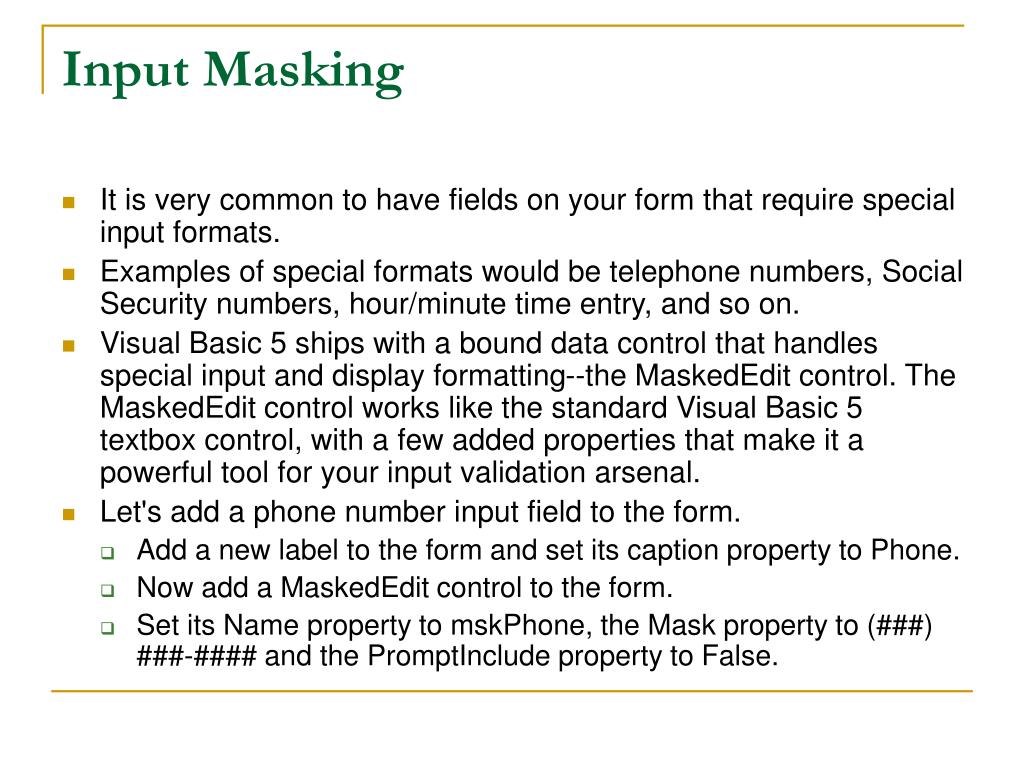 Input Masking

It is very common to have fields on your form that require special input formats.

Examples of special formats would be telephone numbers, Social Security numbers, hour/minute time entry, and so on.

Visual Basic 5 ships with a bound data control that handles special input and display formatting--the MaskedEdit control. The MaskedEdit control works like the standard Visual Basic 5 textbox control, with a few added properties that make it a powerful tool for your input validation arsenal.

Let's add a phone number input field to the form.

Add a new label to the form and set its caption property to Phone.

Now add a MaskedEdit control to the form.

Set its Name property to mskPhone, the Mask property to (###) ###-#### and the PromptInclude property to False.